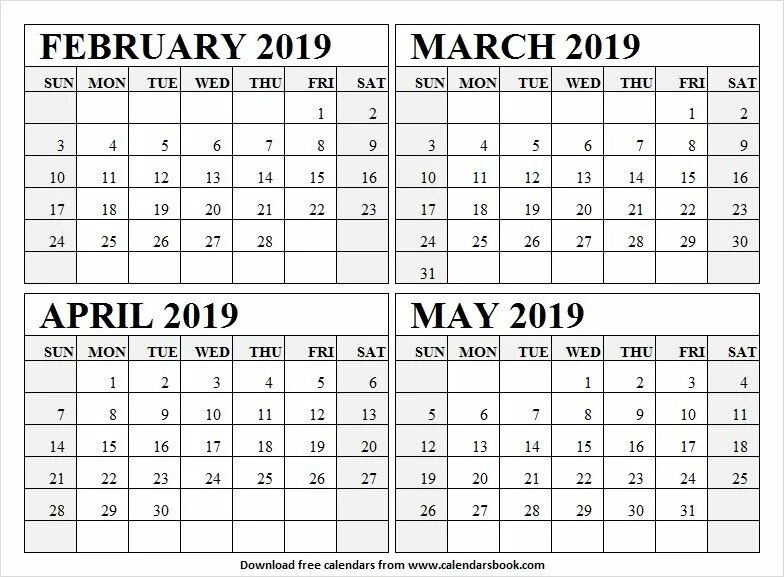 FEBRUARY 2019

| SUN | MON | TUE | WED | THU | FRI | SAT |
|---|---|---|---|---|---|---|
| | | | | | 1 | 2 |
| 3 | 4 | 5 | 6 | 7 | 8 | 9 |
| 10 | 11 | 12 | 13 | 14 | 15 | 16 |
| 17 | 18 | 19 | 20 | 21 | 22 | 23 |
| 24 | 25 | 26 | 27 | 28 | | |
| | | | | | | |

MARCH 2019

| SUN | MON | TUE | WED | THU | FRI | SAT |
|---|---|---|---|---|---|---|
| | | | | | 1 | 2 |
| 3 | 4 | 5 | 6 | 7 | 8 | 9 |
| 10 | 11 | 12 | 13 | 14 | 15 | 16 |
| 17 | 18 | 19 | 20 | 21 | 22 | 23 |
| 24 | 25 | 26 | 27 | 28 | 29 | 30 |
| 31 | | | | | | |

APRIL 2019

| SUN | MON | TUE | WED | THU | FRI | SAT |
|---|---|---|---|---|---|---|
| | 1 | 2 | 3 | 4 | 5 | 6 |
| 7 | 8 | 9 | 10 | 11 | 12 | 13 |
| 14 | 15 | 16 | 17 | 18 | 19 | 20 |
| 21 | 22 | 23 | 24 | 25 | 26 | 27 |
| 28 | 29 | 30 | | | | |
| | | | | | | |

MAY 2019

| SUN | MON | TUE | WED | THU | FRI | SAT |
|---|---|---|---|---|---|---|
| | | | 1 | 2 | 3 | 4 |
| 5 | 6 | 7 | 8 | 9 | 10 | 11 |
| 12 | 13 | 14 | 15 | 16 | 17 | 18 |
| 19 | 20 | 21 | 22 | 23 | 24 | 25 |
| 26 | 27 | 28 | 29 | 30 | 31 | |
| | | | | | | |

Download free calendars from www.calendarsbook.com